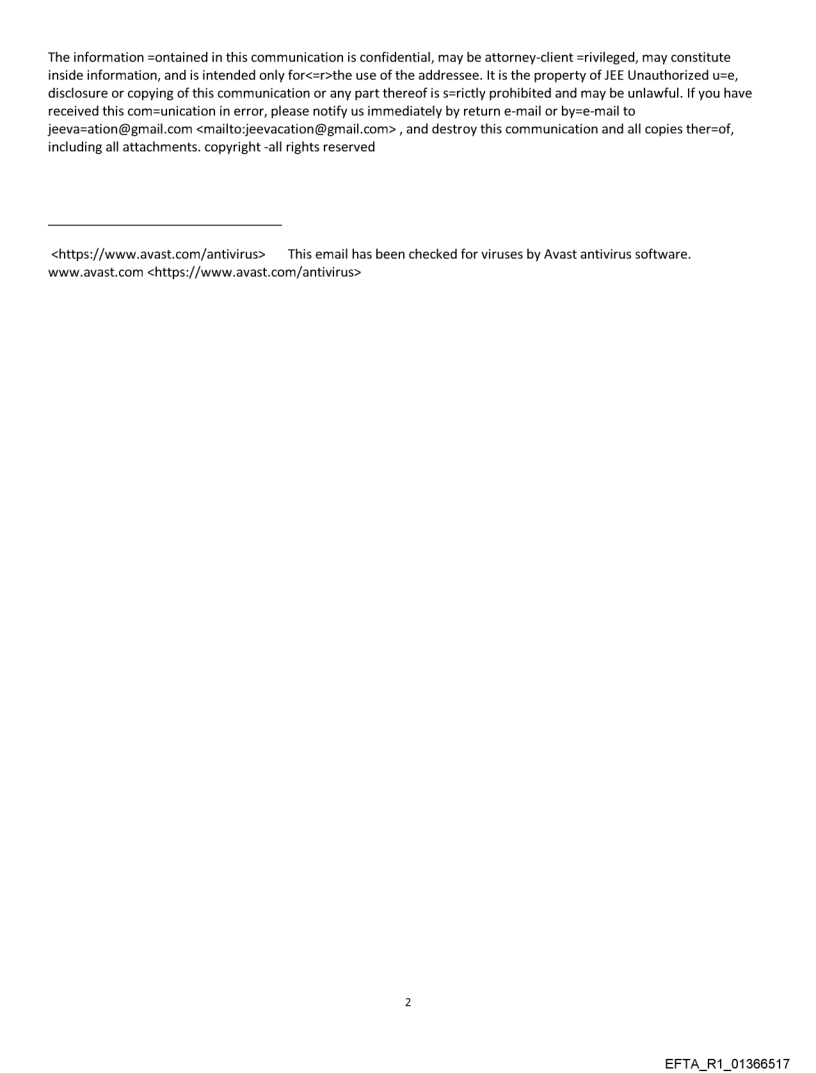 The information =ontained in this communication is confidential, may be attorney-client =rivileged, may constitute inside information, and is intended only for<=r>the use of the addressee. It is the property of JEE Unauthorized u=e, disclosure or copying of this communication or any part thereof is s=rictly prohibited and may be unlawful. If you have received this com=unication in error, please notify us immediately by return e-mail or by=e-mail to jeeva=ation@gmail.com <mailto:jeevacation@gmail.com> , and destroy this communication and all copies ther=of, including all attachments. copyright -all rights reserved

<https://www.avast.com/antivirus> This email has been checked for viruses by Avast antivirus software. www.avast.com <https://www.avast.com/antivirus>

2

EFTA_R1_01366517